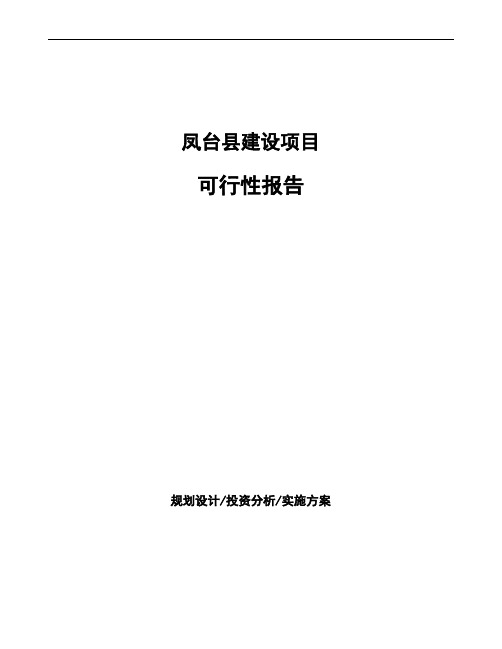 凤台县建设项目

可行性报告

规划设计/投资分析/实施方案